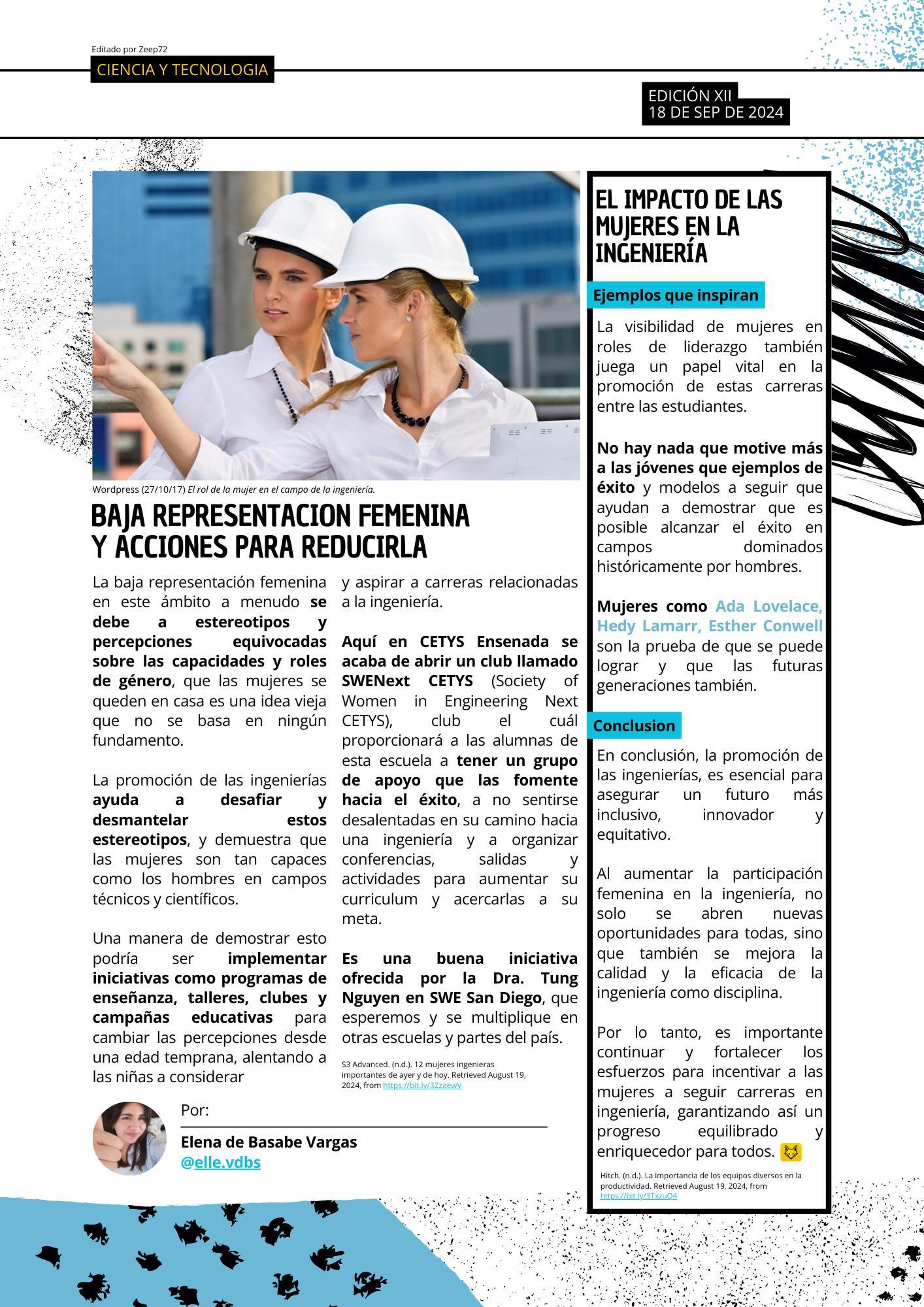 Editado por Zeep72

CIENCIA Y TECNOLOGIA

EDICIÓN XII
18 DE SEP DE 2024

Wordpress (27/10/17) El rol de la mujer en el campo de la ingeniería.

BAJA REPRESENTACION FEMENINA Y ACCIONES PARA REDUCIRLA

La baja representación femenina en este ámbito a menudo se debe a estereotipos y percepciones equivocadas sobre las capacidades y roles de género, que las mujeres se queden en casa es una idea vieja que no se basa en ningún fundamento.

La promoción de las ingenierías ayuda a desafiar y desmantelar estos estereotipos, y demuestra que las mujeres son tan capaces como los hombres en campos técnicos y científicos.

Una manera de demostrar esto podría ser implementar iniciativas como programas de enseñanza, talleres, clubes y campañas educativas para cambiar las percepciones desde una edad temprana, alentando a las niñas a considerar y aspirar a carreras relacionadas a la ingeniería.

Aquí en CETYS Ensenada se acaba de abrir un club llamado SWENext CETYS (Society of Women in Engineering Next CETYS), club el cuál proporcionará a las alumnas de esta escuela a tener un grupo de apoyo que las fomente hacia el éxito, a no sentirse desalentadas en su camino hacia una ingeniería y a organizar conferencias, salidas y actividades para aumentar su curriculum y acercarlas a su meta.

Es una buena iniciativa ofrecida por la Dra. Tung Nguyen en SWE San Diego, que esperemos y se multiplique en otras escuelas y partes del país.

S3 Advanced. (n.d.). 12 mujeres ingenieras importantes de ayer y de hoy. Retrieved August 19, 2024, from https://bit.ly/3ZzaewV

Por:
Elena de Basabe Vargas
@elle.vdbs

EL IMPACTO DE LAS MUJERES EN LA INGENIERÍA

Ejemplos que inspiran

La visibilidad de mujeres en roles de liderazgo también juega un papel vital en la promoción de estas carreras entre las estudiantes.

No hay nada que motive más a las jóvenes que ejemplos de éxito y modelos a seguir que ayudan a demostrar que es posible alcanzar el éxito en campos dominados históricamente por hombres.

Mujeres como Ada Lovelace, Hedy Lamarr, Esther Conwell son la prueba de que se puede lograr y que las futuras generaciones también.

Conclusion

En conclusión, la promoción de las ingenierías, es esencial para asegurar un futuro más inclusivo, innovador y equitativo.

Al aumentar la participación femenina en la ingeniería, no solo se abren nuevas oportunidades para todas, sino que también se mejora la calidad y la eficacia de la ingeniería como disciplina.

Por lo tanto, es importante continuar y fortalecer los esfuerzos para incentivar a las mujeres a seguir carreras en ingeniería, garantizando así un progreso equilibrado y enriquecedor para todos.

Hitch. (n.d.). La importancia de los equipos diversos en la productividad. Retrieved August 19, 2024, from https://bit.ly/3TxzuQ4